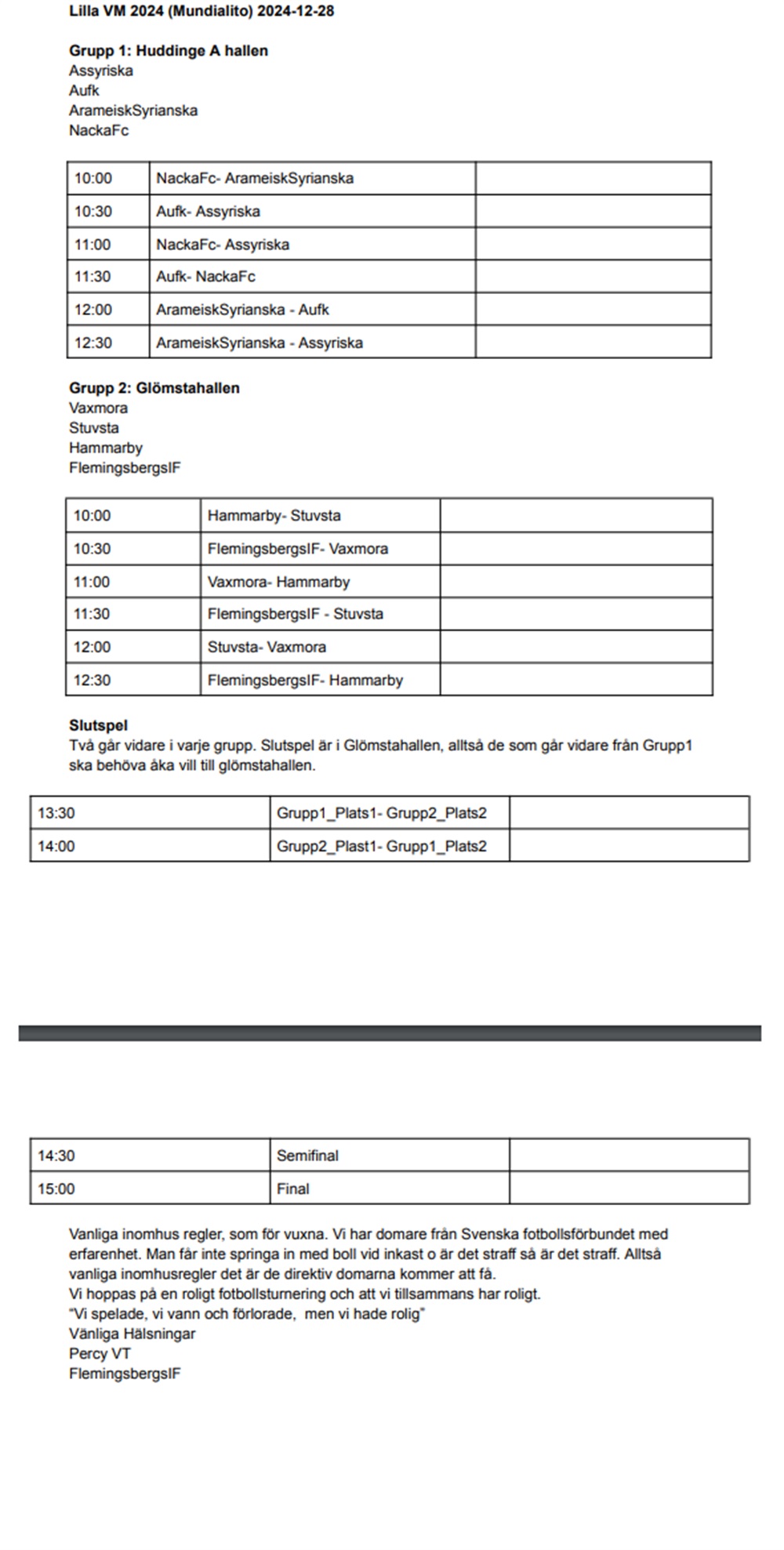 Lilla VM 2024 (Mundialito) 2024-12-28

Grupp 1: Huddinge A hallen
Assyriska
Aufk
ArameiskSyrianska
NackaFc

| 10:00 | NackaFc- ArameiskSyrianska | |
|---|---|---|
| 10:30 | Aufk- Assyriska | |
| 11:00 | NackaFc- Assyriska | |
| 11:30 | Aufk- NackaFc | |
| 12:00 | ArameiskSyrianska - Aufk | |
| 12:30 | ArameiskSyrianska - Assyriska | |

Grupp 2: Glömstahallen
Vaxmora
Stuvsta
Hammarby
FlemingsbergsIF

| 10:00 | Hammarby- Stuvsta | |
|---|---|---|
| 10:30 | FlemingsbergsIF- Vaxmora | |
| 11:00 | Vaxmora- Hammarby | |
| 11:30 | FlemingsbergsIF - Stuvsta | |
| 12:00 | Stuvsta- Vaxmora | |
| 12:30 | FlemingsbergsIF- Hammarby | |

Slutspel
Två går vidare i varje grupp. Slutspel är i Glömstahallen, alltså de som går vidare från Grupp1 ska behöva åka vill till glömstahallen.

| 13:30 | Grupp1_Plats1- Grupp2_Plats2 | |
|---|---|---|
| 14:00 | Grupp2_Plast1- Grupp1_Plats2 | |

| 14:30 | Semifinal | |
|---|---|---|
| 15:00 | Final | |

Vanliga inomhus regler, som för vuxna. Vi har domare från Svenska fotbollsförbundet med erfarenhet. Man får inte springa in med boll vid inkast o är det straff så är det straff. Alltså vanliga inomhusregler det är de direktiv domarna kommer att få.
Vi hoppas på en roligt fotbollsturnering och att vi tillsammans har roligt.
"Vi spelade, vi vann och förlorade, men vi hade rolig"
Vänliga Hälsningar
Percy VT
FlemingsbergsIF